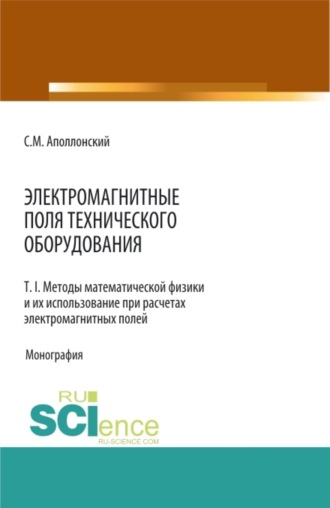 С.М. Аполлонский

ЭЛЕКТРОМАГНИТНЫЕ ПОЛЯ ТЕХНИЧЕСКОГО ОБОРУДОВАНИЯ

Т. I. Методы математической физики и их использование при расчетах электромагнитных полей

Монография

RU SCIence
RU-SCIENCE.COM